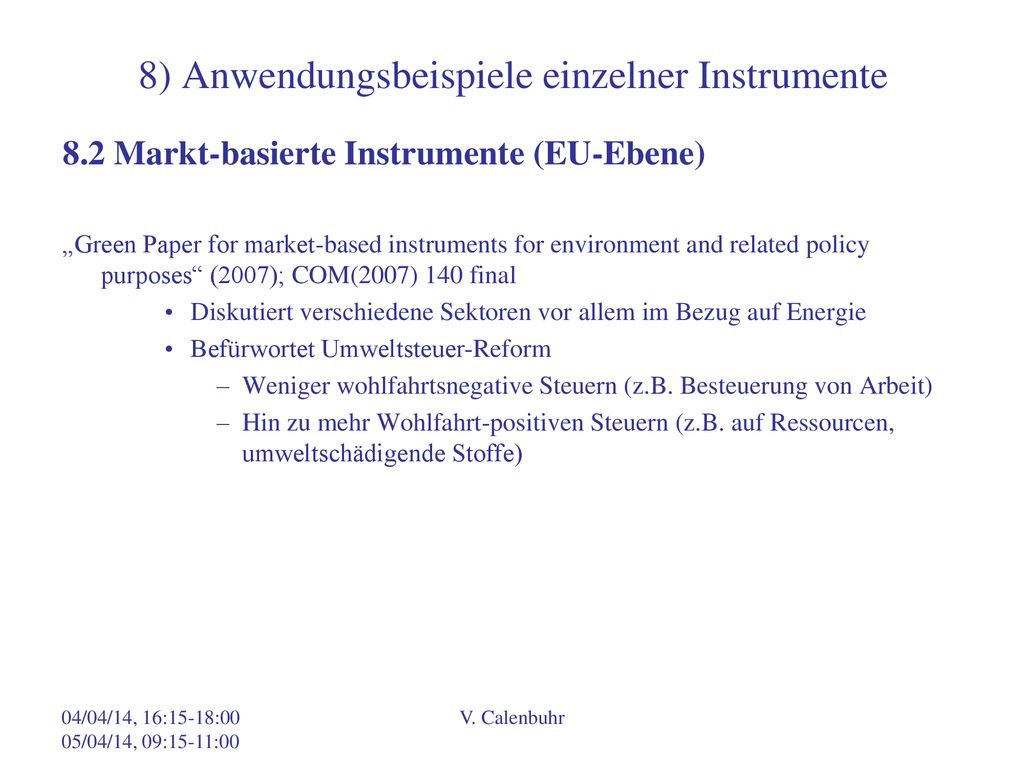 8) Anwendungsbeispiele einzelner Instrumente

8.2 Markt-basierte Instrumente (EU-Ebene)

„Green Paper for market-based instruments for environment and related policy purposes“ (2007); COM(2007) 140 final

• Diskutiert verschiedene Sektoren vor allem im Bezug auf Energie
• Befürwortet Umweltsteuer-Reform
– Weniger wohlfahrtsnegative Steuern (z.B. Besteuerung von Arbeit)
– Hin zu mehr Wohlfahrt-positiven Steuern (z.B. auf Ressourcen, umweltschädigende Stoffe)

04/04/14, 16:15-18:00
05/04/14, 09:15-11:00

V. Calenbuhr